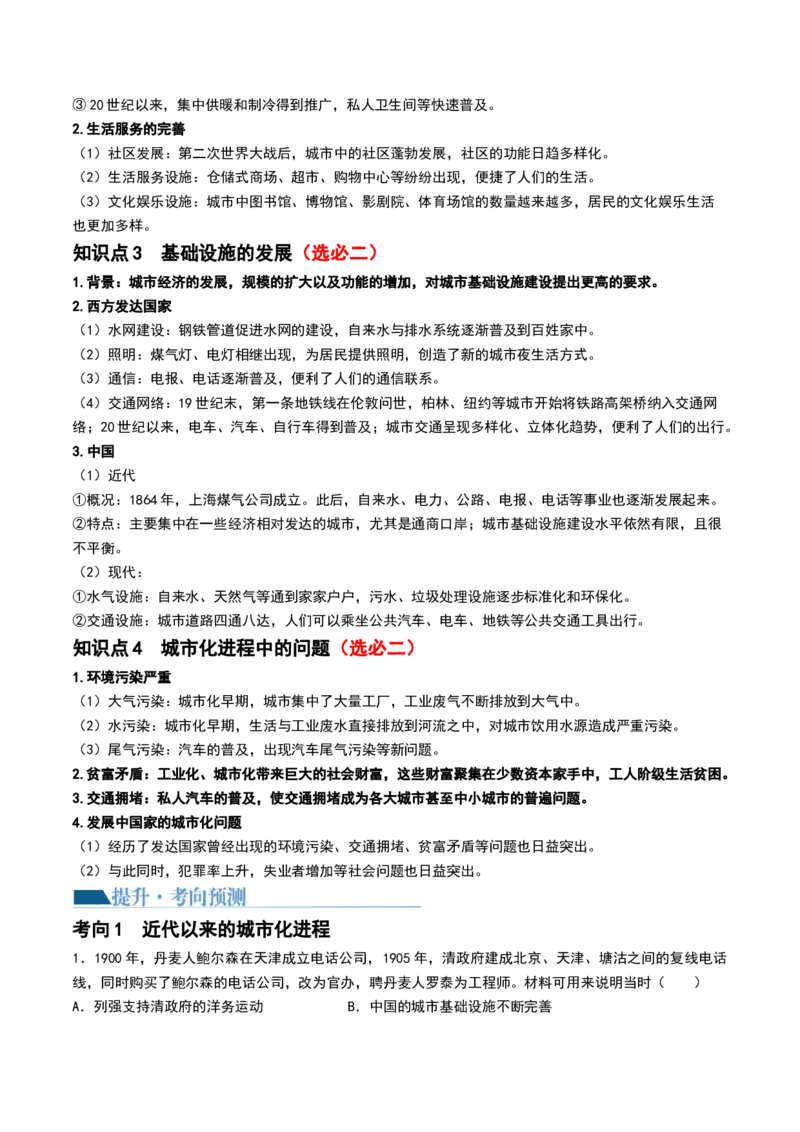 ③20世纪以来，集中供暖和制冷得到推广，私人卫生间等快速普及。

2.生活服务的完善

（1）社区发展：第二次世界大战后，城市中的社区蓬勃发展，社区的功能日趋多样化。

（2）生活服务设施：仓储式商场、超市、购物中心等纷纷出现，便捷了人们的生活。

（3）文化娱乐设施：城市中图书馆、博物馆、影剧院、体育场馆的数量越来越多，居民的文化娱乐生活也更加多样。

知识点3 基础设施的发展（选必二）

1.背景：城市经济的发展，规模的扩大以及功能的增加，对城市基础设施建设提出更高的要求。

2.西方发达国家

（1）水网建设：钢铁管道促进水网的建设，自来水与排水系统逐渐普及到百姓家中。

（2）照明：煤气灯、电灯相继出现，为居民提供照明，创造了新的城市夜生活方式。

（3）通信：电报、电话逐渐普及，便利了人们的通信联系。

（4）交通网络：19世纪末，第一条地铁线在伦敦问世，柏林、纽约等城市开始将铁路高架桥纳入交通网络；20世纪以来，电车、汽车、自行车得到普及；城市交通呈现多样化、立体化趋势，便利了人们的出行。

3.中国

（1）近代

①概况：1864年，上海煤气公司成立。此后，自来水、电力、公路、电报、电话等事业也逐渐发展起来。

②特点：主要集中在一些经济相对发达的城市，尤其是通商口岸；城市基础设施建设水平依然有限，且很不平衡。

（2）现代：

①水气设施：自来水、天然气等通到家家户户，污水、垃圾处理设施逐步标准化和环保化。

②交通设施：城市道路四通八达，人们可以乘坐公共汽车、电车、地铁等公共交通工具出行。

知识点4 城市化进程中的问题（选必二）

1.环境污染严重

（1）大气污染：城市化早期，城市集中了大量工厂，工业废气不断排放到大气中。

（2）水污染：城市化早期，生活与工业废水直接排放到河流之中，对城市饮用水源造成严重污染。

（3）尾气污染：汽车的普及，出现汽车尾气污染等新问题。

2.贫富矛盾：工业化、城市化带来巨大的社会财富，这些财富聚集在少数资本家手中，工人阶级生活贫困。

3.交通拥堵：私人汽车的普及，使交通拥堵成为各大城市甚至中小城市的普遍问题。

4.发展中国家的城市化问题

（1）经历了发达国家曾经出现的环境污染、交通拥堵、贫富矛盾等问题也日益突出。

（2）与此同时，犯罪率上升，失业者增加等社会问题也日益突出。

提升·考向预测

考向1 近代以来的城市化进程

1．1900年，丹麦人鲍尔森在天津成立电话公司，1905年，清政府建成北京、天津、塘沽之间的复线电话线，同时购买了鲍尔森的电话公司，改为官办，聘丹麦人罗泰为工程师。材料可用来说明当时（ ）

A．列强支持清政府的洋务运动 B．中国的城市基础设施不断完善